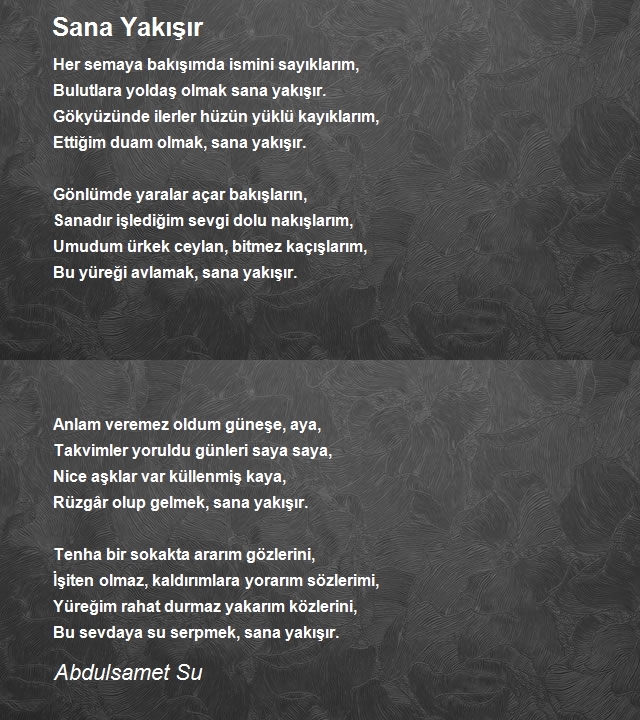 Sana Yakışır

Her semaya bakışımda ismini sayıklarım,
Bulutlara yoldaş olmak sana yakışır.
Gökyüzünde ilerler hüzün yüklü kayıklarım,
Ettiğim duam olmak, sana yakışır.

Gönlümde yaralar açar bakışların,
Sanadır işlediğim sevgi dolu nakışlarım,
Umudum ürkek ceylan, bitmez kaçışlarım,
Bu yüreği avlamak, sana yakışır.

Anlam veremez oldum güneşe, aya,
Takvimler yoruldu günleri saya saya,
Nice aşklar var küllenmiş kaya,
Rüzgâr olup gelmek, sana yakışır.

Tenha bir sokakta ararım gözlerini,
İşiten olmaz, kaldırımlara yorarım sözlerimi,
Yüreğim rahat durmaz yakarım közlerini,
Bu sevdaya su serpmek, sana yakışır.

Abdulsamet Su